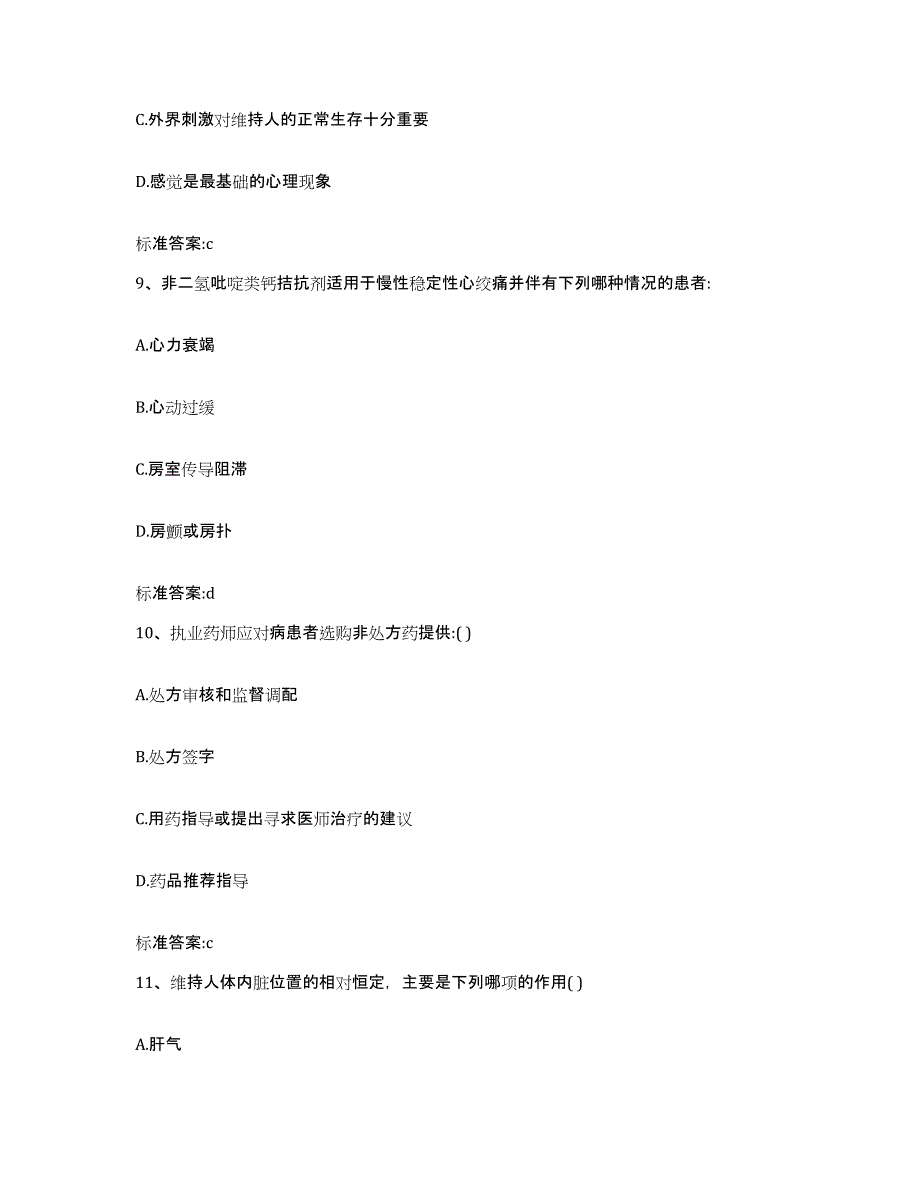 C.外界刺激对维持人的正常生存十分重要

D.感觉是最基础的心理现象

标准答案:c

9、非二氢吡啶类钙拮抗剂适用于慢性稳定性心绞痛并伴有下列哪种情况的患者:

A.心力衰竭

B.心动过缓

C.房室传导阻滞

D.房颤或房扑

标准答案:d

10、执业药师应对病患者选购非处方药提供:( )

A.处方审核和监督调配

B.处方签字

C.用药指导或提出寻求医师治疗的建议

D.药品推荐指导

标准答案:c

11、维持人体内脏位置的相对恒定，主要是下列哪项的作用( )

A.肝气